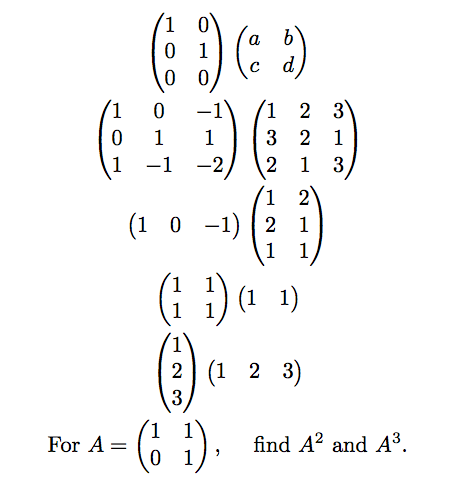 $\begin{pmatrix} 1 & 0 \\ 0 & 1 \\ 0 & 0 \end{pmatrix} \begin{pmatrix} a & b \\ c & d \end{pmatrix}$

$\begin{pmatrix} 1 & 0 & -1 \\ 0 & 1 & 1 \\ 1 & -1 & -2 \end{pmatrix} \begin{pmatrix} 1 & 2 & 3 \\ 3 & 2 & 1 \\ 2 & 1 & 3 \end{pmatrix}$

$\begin{pmatrix} 1 & 0 & -1 \end{pmatrix} \begin{pmatrix} 1 & 2 \\ 2 & 1 \\ 1 & 1 \end{pmatrix}$

$\begin{pmatrix} 1 & 1 \\ 1 & 1 \end{pmatrix} \begin{pmatrix} 1 & 1 \end{pmatrix}$

$\begin{pmatrix} 1 \\ 2 \\ 3 \end{pmatrix} \begin{pmatrix} 1 & 2 & 3 \end{pmatrix}$

For $A = \begin{pmatrix} 1 & 1 \\ 0 & 1 \end{pmatrix}$, find $A^2$ and $A^3$.